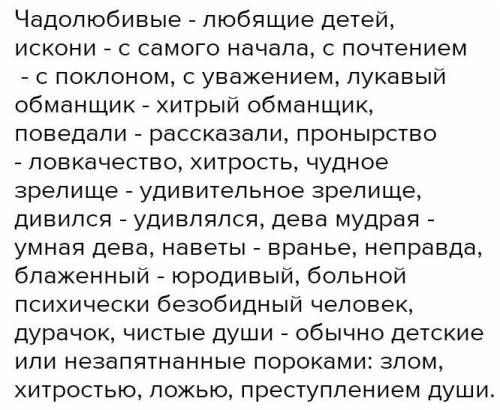 Чадолюбивые - любящие детей, искони - с самого начала, с почтением - с поклоном, с уважением, лукавый обманщик - хитрый обманщик, поведали - рассказали, пронырство - ловкачество, хитрость, чудное зрелище - удивительное зрелище, дивился - удивлялся, дева мудрая - умная дева, наветы - вранье, неправда, блаженный - юродивый, больной психически безобидный человек, дурачок, чистые души - обычно детские или незапятнанные пороками: злом, хитростью, ложью, преступлением души.